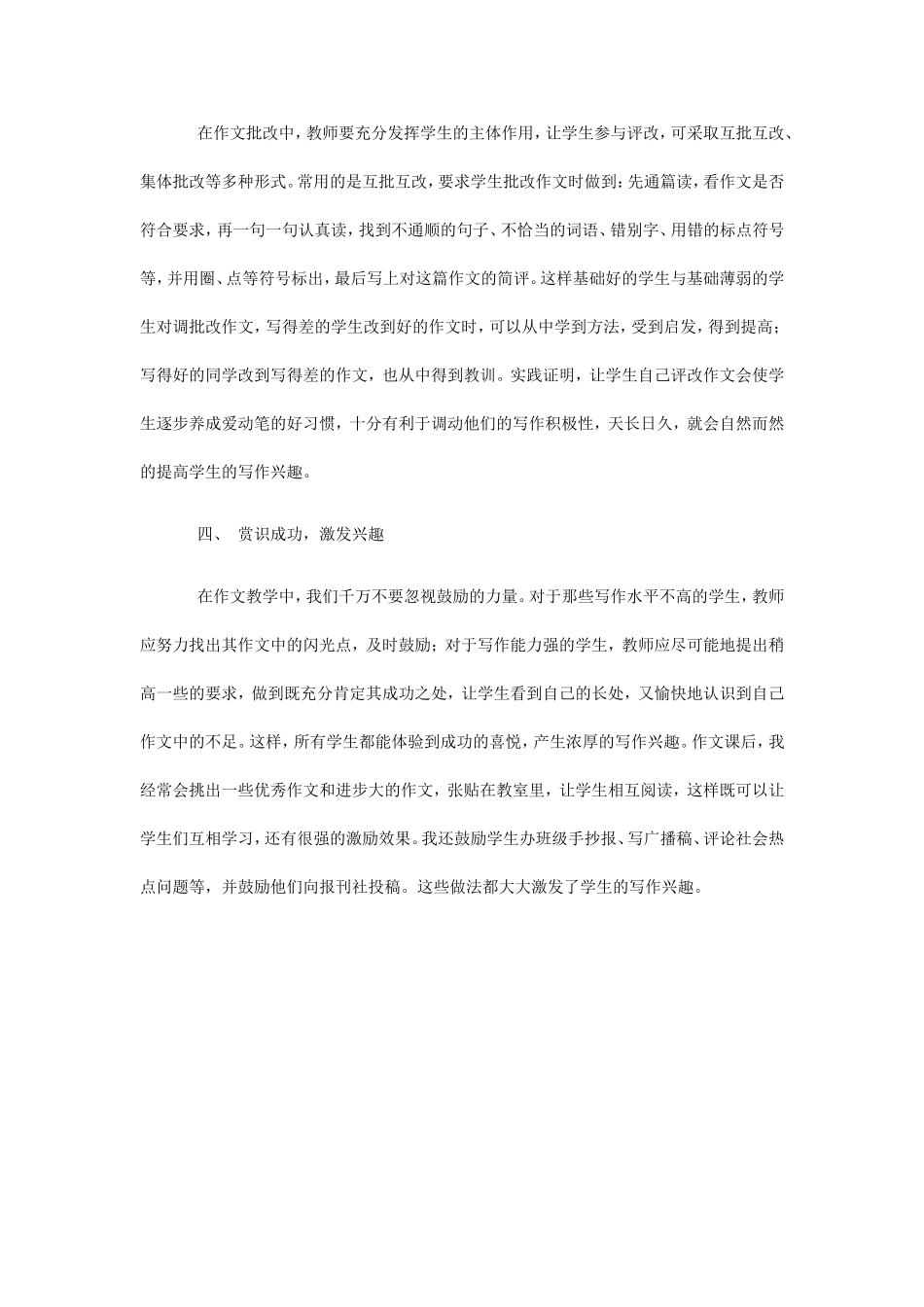 在作文批改中，教师要充分发挥学生的主体作用，让学生参与评改，可采取互批互改、集体批改等多种形式。常用的是互批互改，要求学生批改作文时做到：先通篇读，看作文是否符合要求，再一句一句认真读，找到不通顺的句子、不恰当的词语、错别字、用错的标点符号等，并用圈、点等符号标出，最后写上对这篇作文的简评。这样基础好的学生与基础薄弱的学生对调批改作文，写得差的学生改到好的作文时，可以从中学到方法，受到启发，得到提高；写得好的同学改到写得差的作文，也从中得到教训。实践证明，让学生自己评改作文会使学生逐步养成爱动笔的好习惯，十分有利于调动他们的写作积极性，天长日久，就会自然而然的提高学生的写作兴趣。

四、 赏识成功，激发兴趣

在作文教学中，我们千万不要忽视鼓励的力量。对于那些写作水平不高的学生，教师应努力找出其作文中的闪光点，及时鼓励；对于写作能力强的学生，教师应尽可能地提出稍高一些的要求，做到既充分肯定其成功之处，让学生看到自己的长处，又愉快地认识到自己作文中的不足。这样，所有学生都能体验到成功的喜悦，产生浓厚的写作兴趣。作文课后，我经常会挑出一些优秀作文和进步大的作文，张贴在教室里，让学生相互阅读，这样既可以让学生们互相学习，还有很强的激励效果。我还鼓励学生办班级手抄报、写广播稿、评论社会热点问题等，并鼓励他们向报刊社投稿。这些做法都大大激发了学生的写作兴趣。